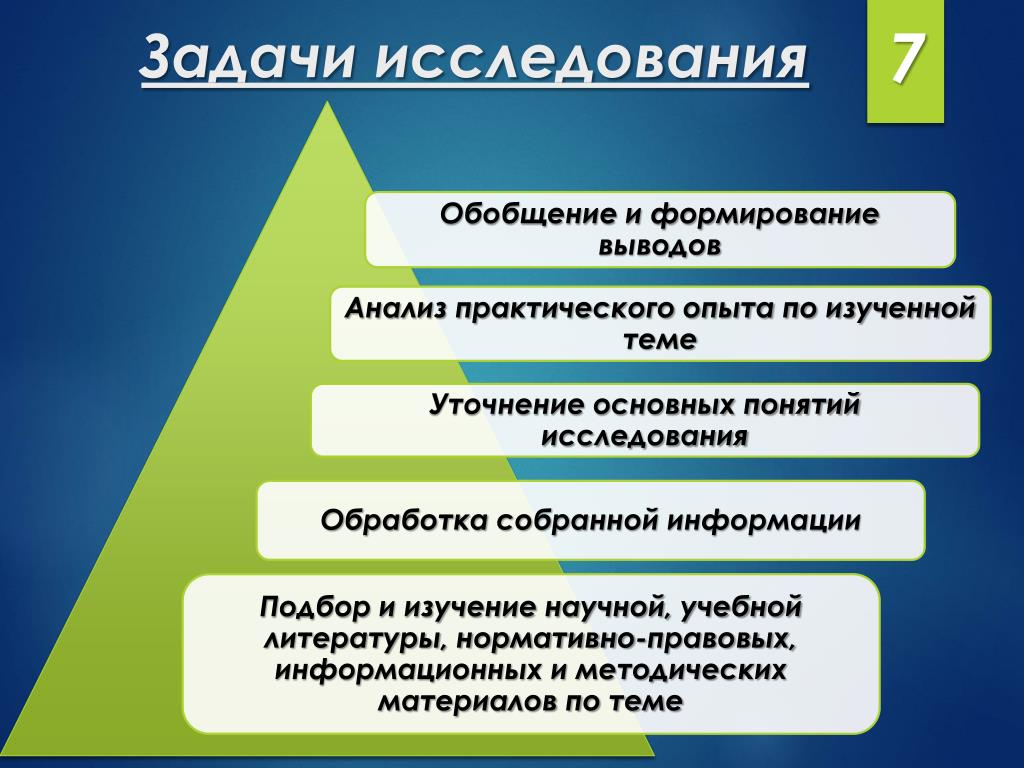 Задачи исследования

7

Обобщение и формирование выводов

Анализ практического опыта по изученной теме

Уточнение основных понятий исследования

Обработка собранной информации

Подбор и изучение научной, учебной литературы, нормативно-правовых, информационных и методических материалов по теме